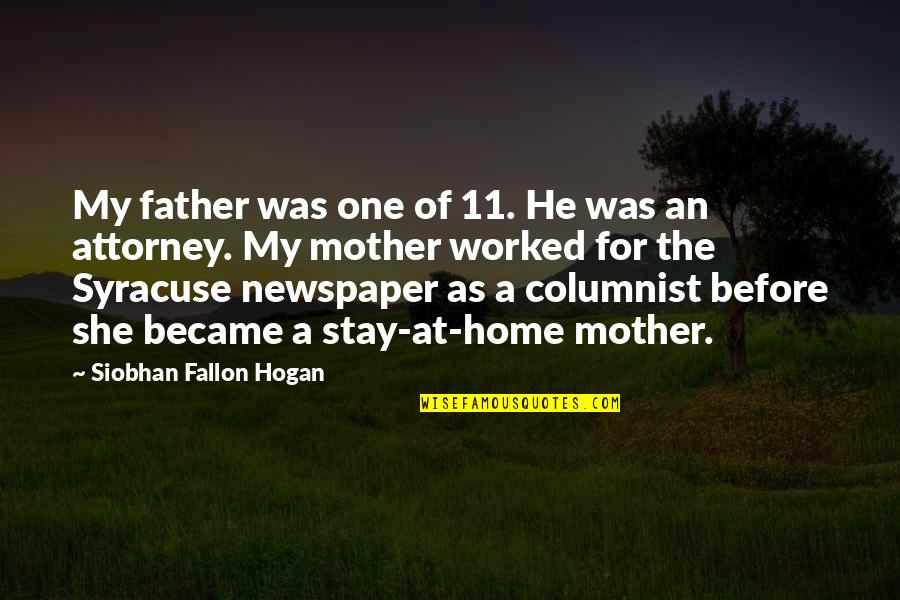 My father was one of 11. He was an attorney. My mother worked for the Syracuse newspaper as a columnist before she became a stay-at-home mother.

~ Siobhan Fallon Hogan

WISEFAMOUSQUOTES.COM